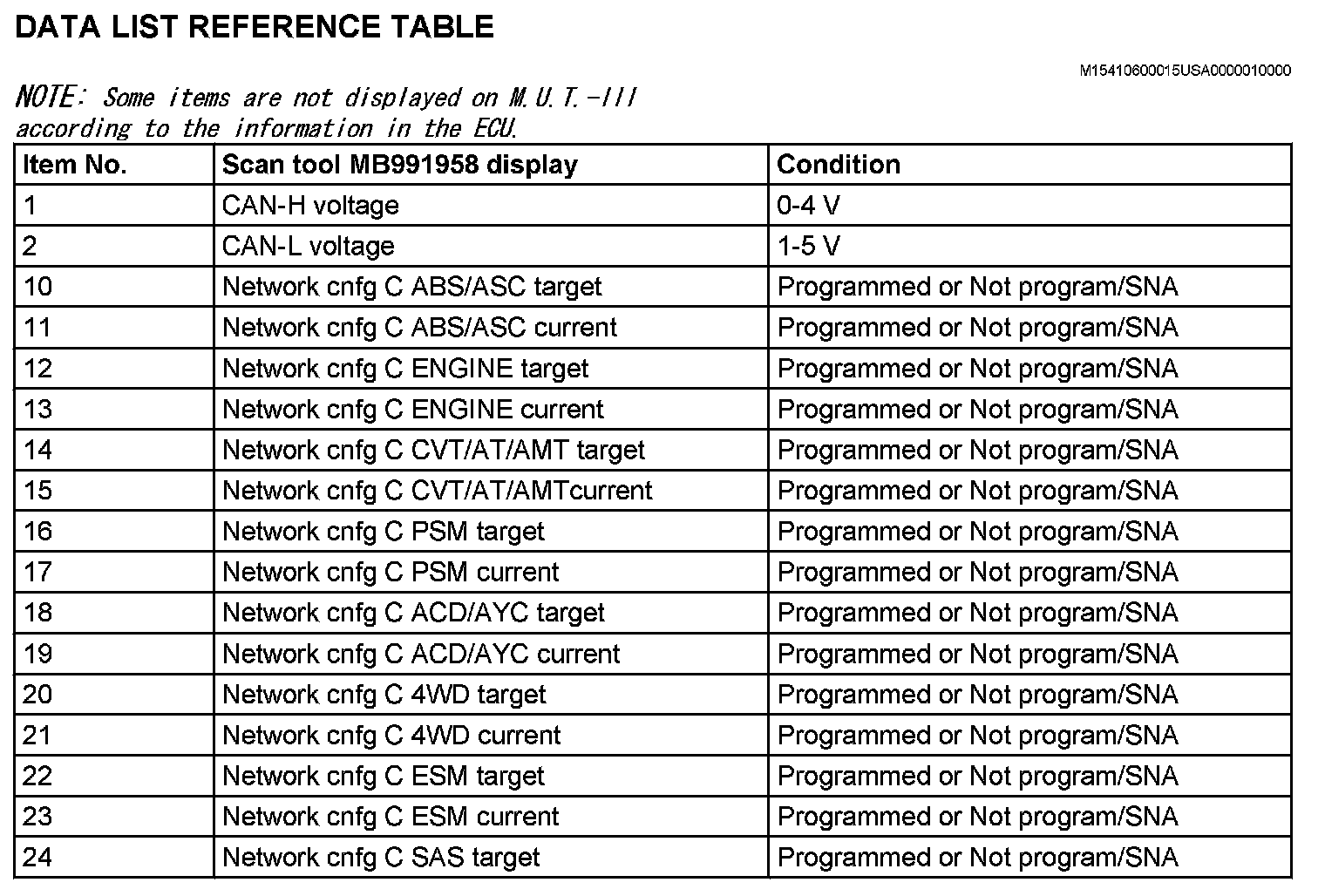 DATA LIST REFERENCE TABLE

M15410600015USA0000010000

NOTE: Some items are not displayed on M.U.T.-III according to the information in the ECU.

| Item No. | Scan tool MB991958 display | Condition |
|---|---|---|
| 1 | CAN-H voltage | 0-4 V |
| 2 | CAN-L voltage | 1-5 V |
| 10 | Network cnfg C ABS/ASC target | Programmed or Not program/SNA |
| 11 | Network cnfg C ABS/ASC current | Programmed or Not program/SNA |
| 12 | Network cnfg C ENGINE target | Programmed or Not program/SNA |
| 13 | Network cnfg C ENGINE current | Programmed or Not program/SNA |
| 14 | Network cnfg C CVT/AT/AMT target | Programmed or Not program/SNA |
| 15 | Network cnfg C CVT/AT/AMTcurrent | Programmed or Not program/SNA |
| 16 | Network cnfg C PSM target | Programmed or Not program/SNA |
| 17 | Network cnfg C PSM current | Programmed or Not program/SNA |
| 18 | Network cnfg C ACD/AYC target | Programmed or Not program/SNA |
| 19 | Network cnfg C ACD/AYC current | Programmed or Not program/SNA |
| 20 | Network cnfg C 4WD target | Programmed or Not program/SNA |
| 21 | Network cnfg C 4WD current | Programmed or Not program/SNA |
| 22 | Network cnfg C ESM target | Programmed or Not program/SNA |
| 23 | Network cnfg C ESM current | Programmed or Not program/SNA |
| 24 | Network cnfg C SAS target | Programmed or Not program/SNA |